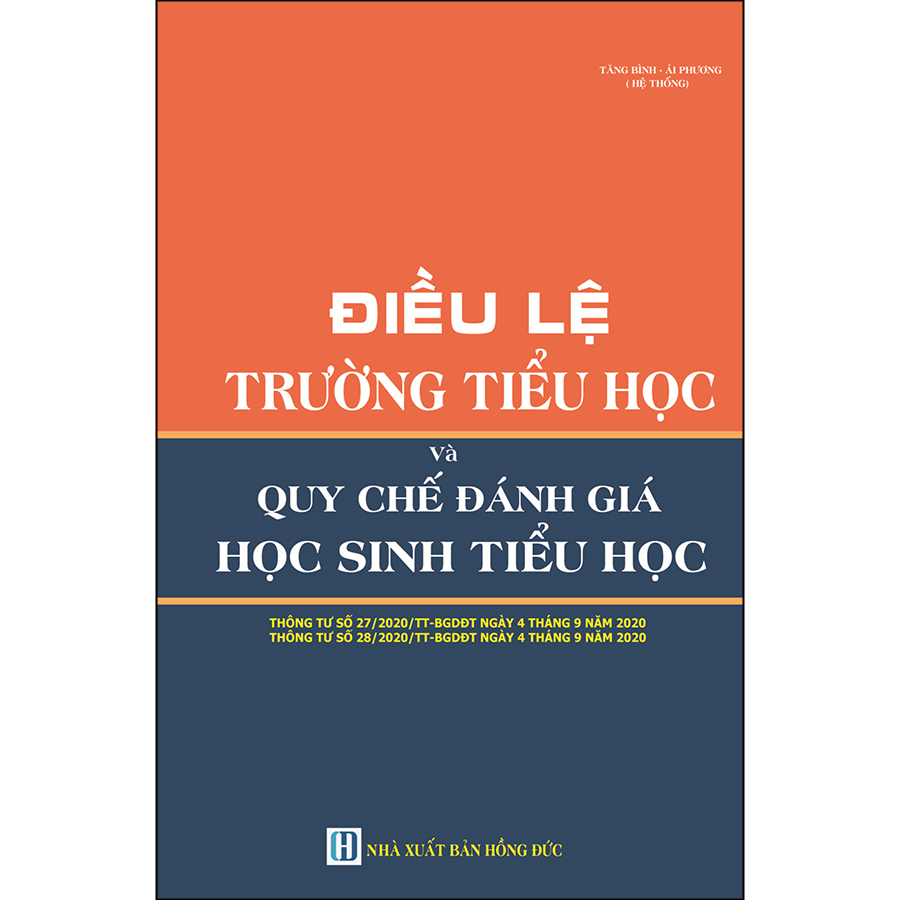 TĂNG BÌNH - ÁI PHƯƠNG
( HỆ THỐNG)

ĐIỀU LỆ
TRƯỜNG TIỂU HỌC
và
QUY CHẾ ĐÁNH GIÁ
HỌC SINH TIỂU HỌC

THÔNG TƯ SỐ 27/2020/TT-BGDĐT NGÀY 4 THÁNG 9 NĂM 2020
THÔNG TƯ SỐ 28/2020/TT-BGDĐT NGÀY 4 THÁNG 9 NĂM 2020

H
NHÀ XUẤT BẢN HỒNG ĐỨC